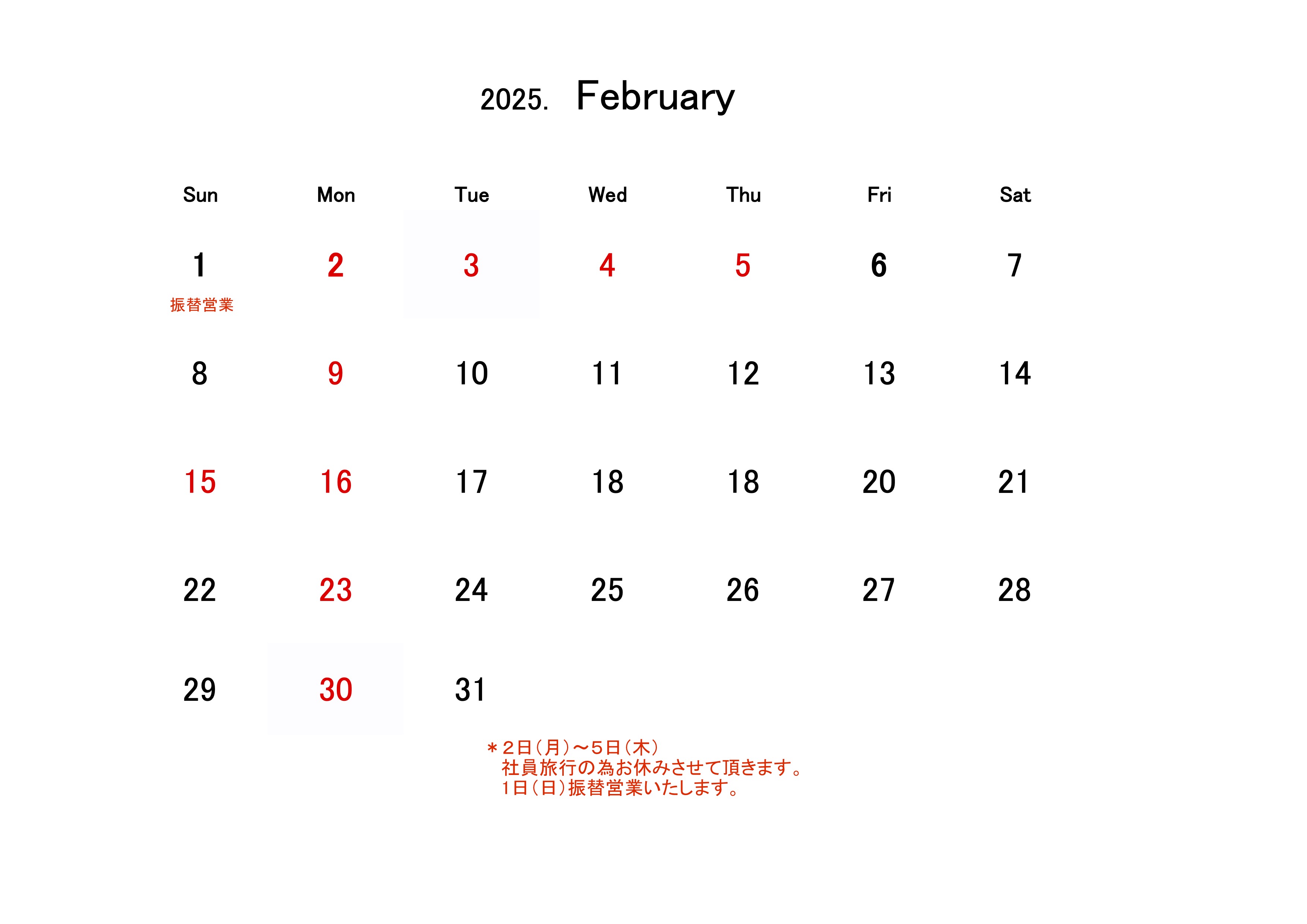 2025. February

| Sun | Mon | Tue | Wed | Thu | Fri | Sat |
|---|---|---|---|---|---|---|
| 1 振替営業 | 2 | 3 | 4 | 5 | 6 | 7 |
| 8 | 9 | 10 | 11 | 12 | 13 | 14 |
| 15 | 16 | 17 | 18 | 18 | 20 | 21 |
| 22 | 23 | 24 | 25 | 26 | 27 | 28 |
| 29 | 30 | 31 | | | | |

＊2日（月）～5日（木）
社員旅行の為お休みさせて頂きます。
1日（日）振替営業いたします。